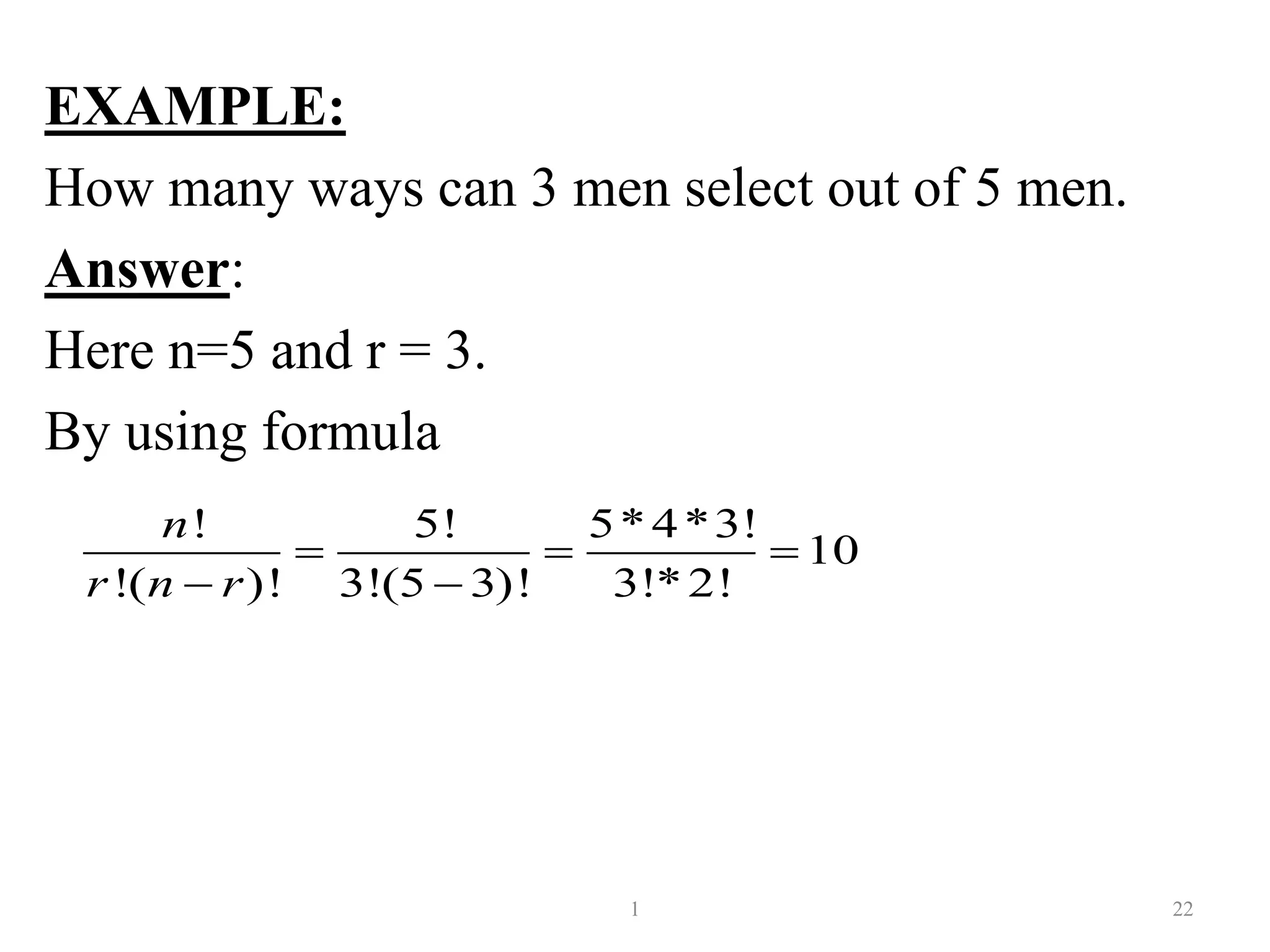 EXAMPLE:

How many ways can 3 men select out of 5 men.

Answer:

Here n=5 and r = 3.

By using formula

$\frac{n!}{r!(n-r)!} = \frac{5!}{3!(5-3)!} = \frac{5*4*3!}{3!*2!} = 10$

1

22